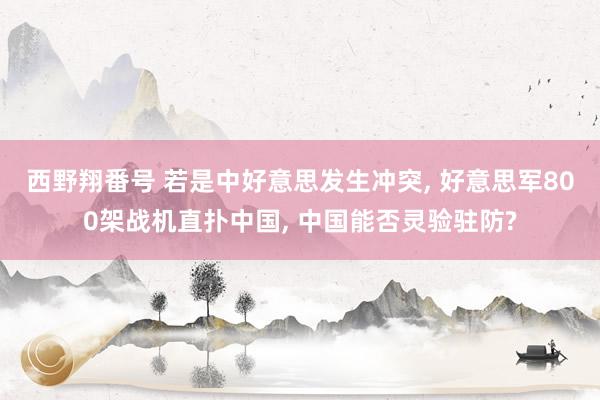 西野翔番号 若是中好意思发生冲突, 好意思军800架战机直扑中国, 中国能否灵验驻防?